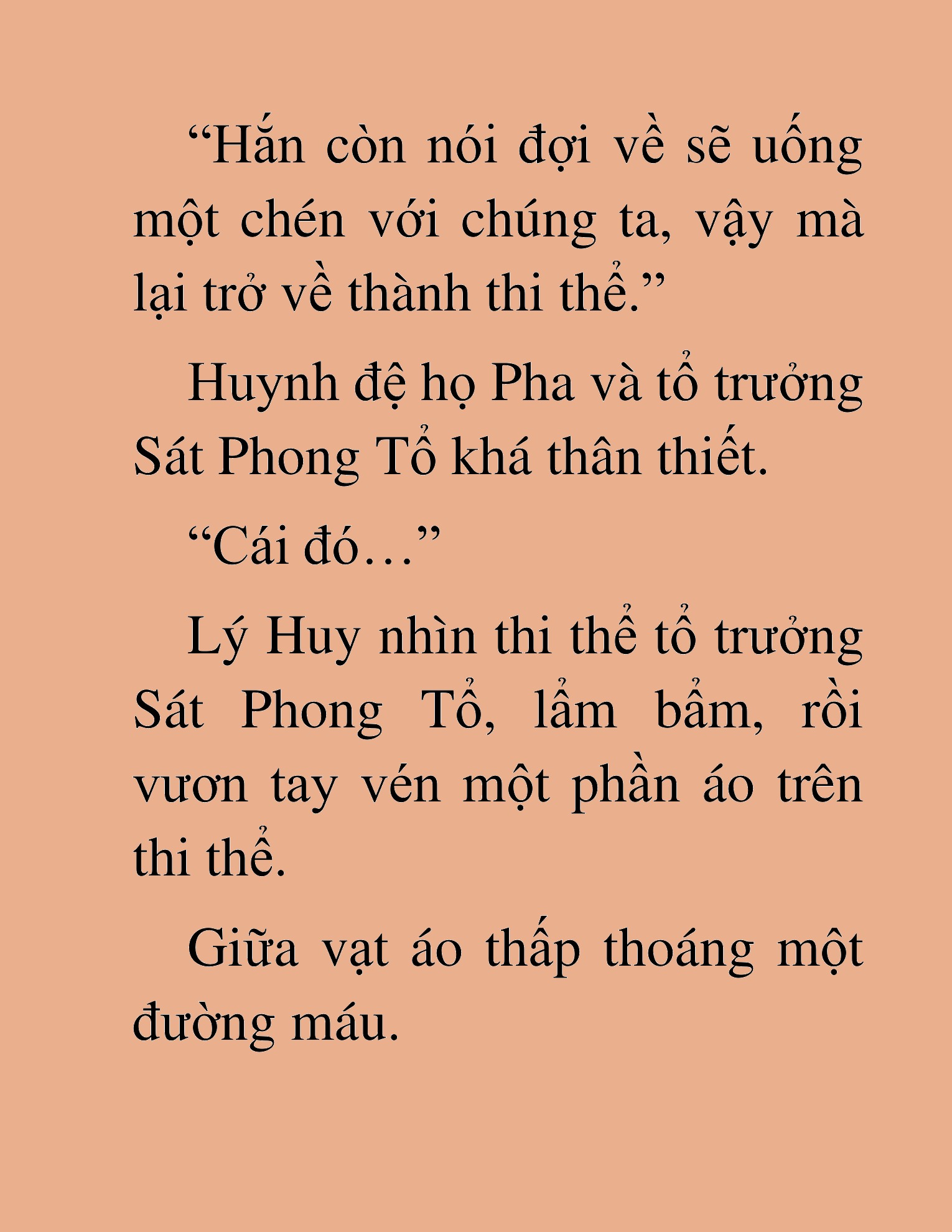 “Hắn còn nói đợi về sẽ uống một chén với chúng ta, vậy mà lại trở về thành thi thể.”

Huynh đệ họ Pha và tổ trưởng Sát Phong Tổ khá thân thiết.

“Cái đó…”

Lý Huy nhìn thi thể tổ trưởng Sát Phong Tổ, lẩm bẩm, rồi vươn tay vén một phần áo trên thi thể.

Giữa vạt áo thấp thoáng một đường máu.